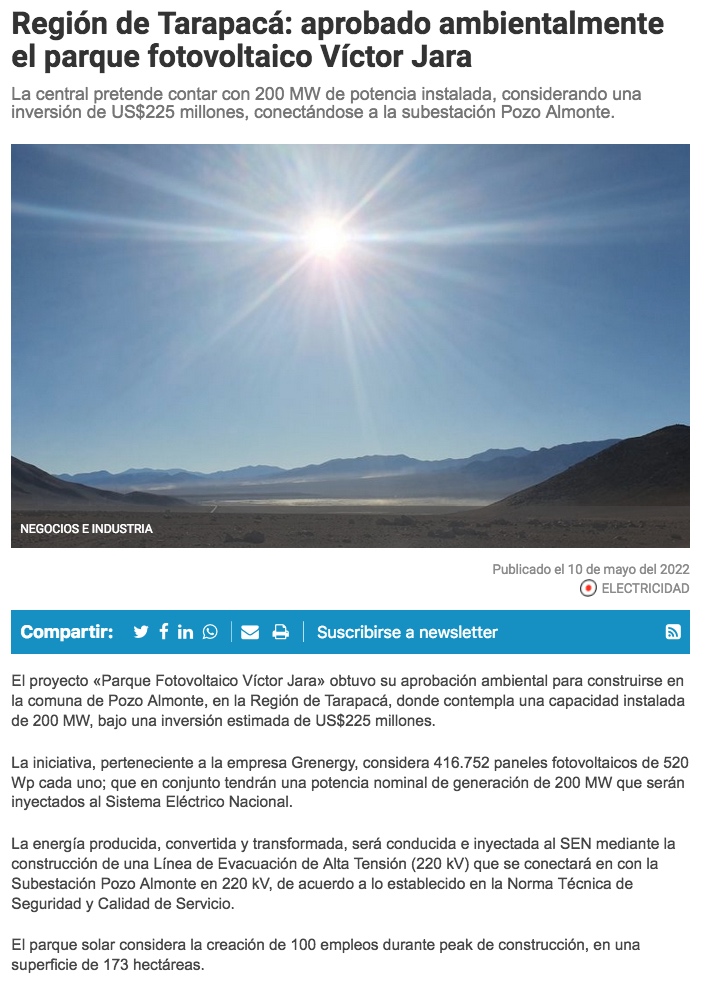 Región de Tarapacá: aprobado ambientalmente el parque fotovoltaico Víctor Jara

La central pretende contar con 200 MW de potencia instalada, considerando una inversión de US$225 millones, conectándose a la subestación Pozo Almonte.

NEGOCIOS E INDUSTRIA

Publicado el 10 de mayo del 2022

ELECTRICIDAD

Compartir:

Suscribirse a newsletter

El proyecto «Parque Fotovoltaico Víctor Jara» obtuvo su aprobación ambiental para construirse en la comuna de Pozo Almonte, en la Región de Tarapacá, donde contempla una capacidad instalada de 200 MW, bajo una inversión estimada de US$225 millones.

La iniciativa, perteneciente a la empresa Grenergy, considera 416.752 paneles fotovoltaicos de 520 Wp cada uno; que en conjunto tendrán una potencia nominal de generación de 200 MW que serán inyectados al Sistema Eléctrico Nacional.

La energía producida, convertida y transformada, será conducida e inyectada al SEN mediante la construcción de una Línea de Evacuación de Alta Tensión (220 kV) que se conectará en con la Subestación Pozo Almonte en 220 kV, de acuerdo a lo establecido en la Norma Técnica de Seguridad y Calidad de Servicio.

El parque solar considera la creación de 100 empleos durante peak de construcción, en una superficie de 173 hectáreas.